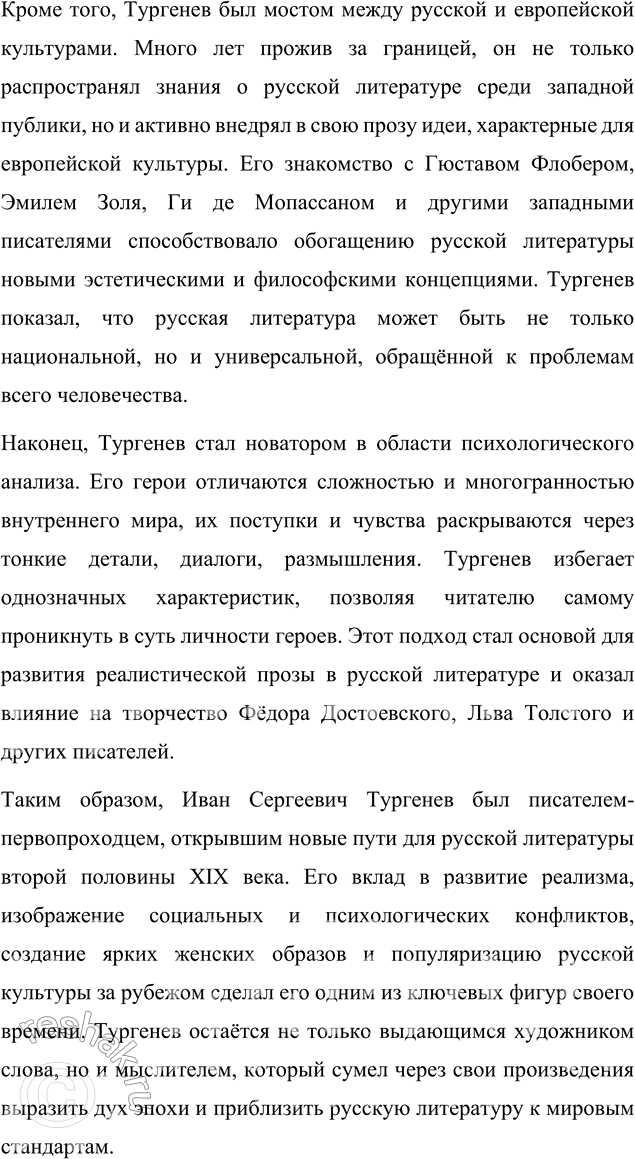 Кроме того, Тургенев был мостом между русской и европейской культурами. Много лет прожив за границей, он не только распространял знания о русской литературе среди западной публики, но и активно внедрял в свою прозу идеи, характерные для европейской культуры. Его знакомство с Гюставом Флобером, Эмилем Золя, Ги де Мопассаном и другими западными писателями способствовало обогащению русской литературы новыми эстетическими и философскими концепциями. Тургенев показал, что русская литература может быть не только национальной, но и универсальной, обращённой к проблемам всего человечества.

Наконец, Тургенев стал новатором в области психологического анализа. Его герои отличаются сложностью и многогранностью внутреннего мира, их поступки и чувства раскрываются через тонкие детали, диалоги, размышления. Тургенев избегает однозначных характеристик, позволяя читателю самому проникнуть в суть личности героев. Этот подход стал основой для развития реалистической прозы в русской литературе и оказал влияние на творчество Фёдора Достоевского, Льва Толстого и других писателей.

Таким образом, Иван Сергеевич Тургенев был писателем-первопроходцем, открывшим новые пути для русской литературы второй половины XIX века. Его вклад в развитие реализма, изображение социальных и психологических конфликтов, создание ярких женских образов и популяризацию русской культуры за рубежом сделал его одним из ключевых фигур своего времени. Тургенев остаётся не только выдающимся художником слова, но и мыслителем, который сумел через свои произведения выразить дух эпохи и приблизить русскую литературу к мировым стандартам.

reshak.ru